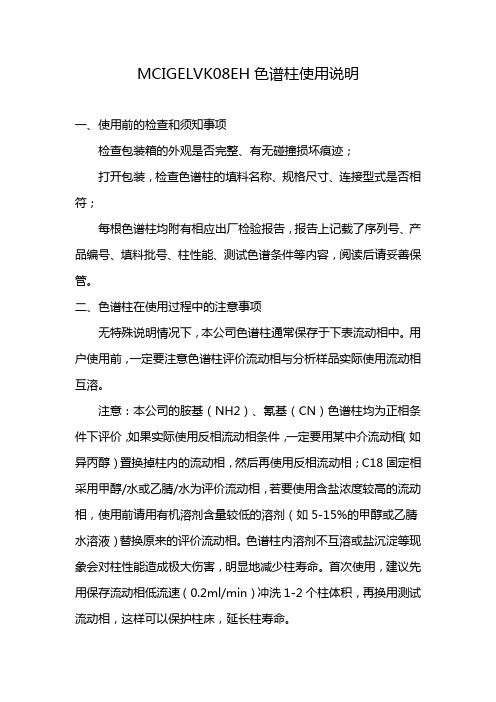 MCIGELVK08EH 色谱柱使用说明

一、使用前的检查和须知事项

检查包装箱的外观是否完整、有无碰撞损坏痕迹；

打开包装，检查色谱柱的填料名称、规格尺寸、连接型式是否相符；

每根色谱柱均附有相应出厂检验报告，报告上记载了序列号、产品编号、填料批号、柱性能、测试色谱条件等内容，阅读后请妥善保管。

二、色谱柱在使用过程中的注意事项

无特殊说明情况下，本公司色谱柱通常保存于下表流动相中。用户使用前，一定要注意色谱柱评价流动相与分析样品实际使用流动相互溶。

注意：本公司的胺基（NH2）、氰基（CN）色谱柱均为正相条件下评价，如果实际使用反相流动相条件，一定要用某中介流动相（如异丙醇）置换掉柱内的流动相，然后再使用反相流动相；C18 固定相采用甲醇/水或乙腈/水为评价流动相，若要使用含盐浓度较高的流动相，使用前请用有机溶剂含量较低的溶剂（如 5-15%的甲醇或乙腈水溶液）替换原来的评价流动相。色谱柱内溶剂不互溶或盐沉淀等现象会对柱性能造成极大伤害，明显地减少柱寿命。首次使用，建议先用保存流动相低流速（0.2ml/min）冲洗 1-2 个柱体积，再换用测试流动相，这样可以保护柱床，延长柱寿命。